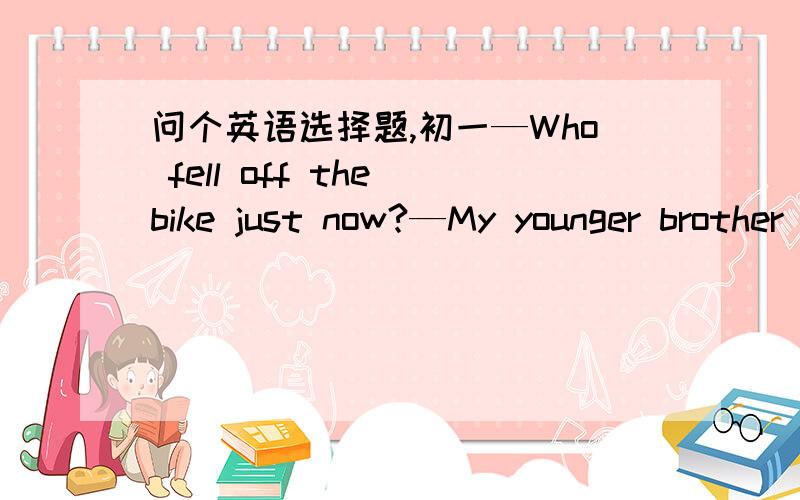 问个英语选择题,初一—Who fell off the bike just now?—My younger brother